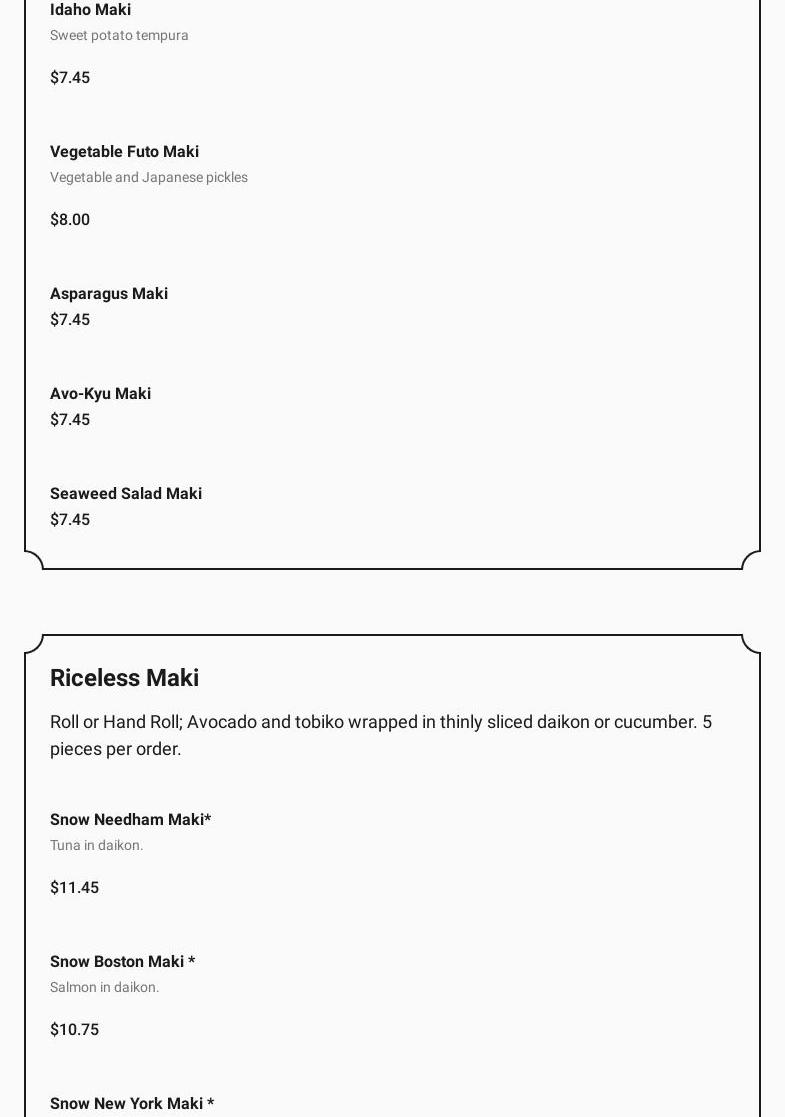 Idaho Maki
Sweet potato tempura

$7.45

Vegetable Futo Maki
Vegetable and Japanese pickles

$8.00

Asparagus Maki
$7.45

Avo-Kyu Maki
$7.45

Seaweed Salad Maki
$7.45

Riceless Maki

Roll or Hand Roll; Avocado and tobiko wrapped in thinly sliced daikon or cucumber. 5 pieces per order.

Snow Needham Maki*
Tuna in daikon.

$11.45

Snow Boston Maki *
Salmon in daikon.

$10.75

Snow New York Maki *